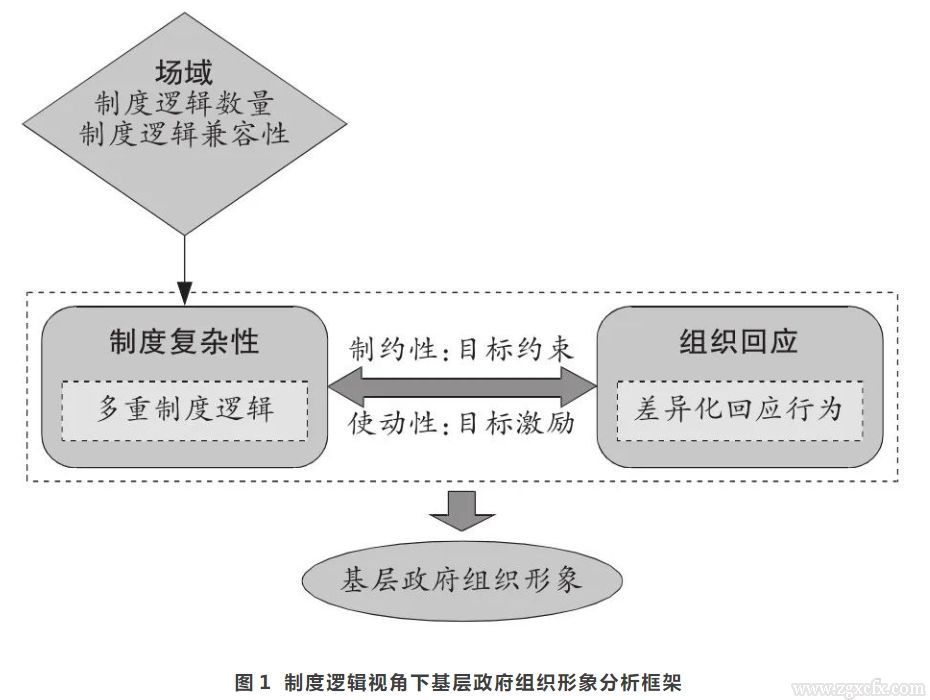 场域
制度逻辑数量
制度逻辑兼容性

制度复杂性

多重制度逻辑

制约性：目标约束

使动性：目标激励

组织回应

差异化回应行为

基层政府组织形象

图 1 制度逻辑视角下基层政府组织形象分析框架

www.zgxcfx.com